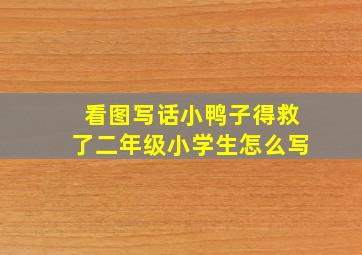 看图写话小鸭子得救了二年级小学生怎么写